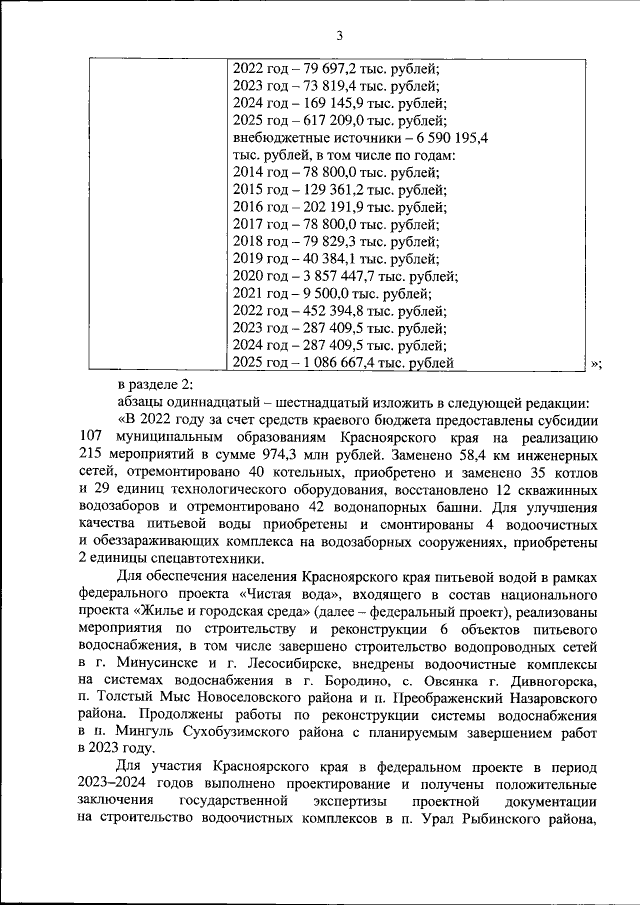 3

| | 2022 год – 79 697,2 тыс. рублей; 2023 год – 73 819,4 тыс. рублей; 2024 год – 169 145,9 тыс. рублей; 2025 год – 617 209,0 тыс. рублей; внебюджетные источники – 6 590 195,4 тыс. рублей, в том числе по годам: 2014 год – 78 800,0 тыс. рублей; 2015 год – 129 361,2 тыс. рублей; 2016 год – 202 191,9 тыс. рублей; 2017 год – 78 800,0 тыс. рублей; 2018 год – 79 829,3 тыс. рублей; 2019 год – 40 384,1 тыс. рублей; 2020 год – 3 857 447,7 тыс. рублей; 2021 год – 9 500,0 тыс. рублей; 2022 год – 452 394,8 тыс. рублей; 2023 год – 287 409,5 тыс. рублей; 2024 год – 287 409,5 тыс. рублей; 2025 год – 1 086 667,4 тыс. рублей |
|---|---|

»;

в разделе 2:

абзацы одиннадцатый – шестнадцатый изложить в следующей редакции:

«В 2022 году за счет средств краевого бюджета предоставлены субсидии 107 муниципальным образованиям Красноярского края на реализацию 215 мероприятий в сумме 974,3 млн рублей. Заменено 58,4 км инженерных сетей, отремонтировано 40 котельных, приобретено и заменено 35 котлов и 29 единиц технологического оборудования, восстановлено 12 скважинных водозаборов и отремонтировано 42 водонапорных башни. Для улучшения качества питьевой воды приобретены и смонтированы 4 водоочистных и обеззараживающих комплекса на водозаборных сооружениях, приобретены 2 единицы спецавтотехники.

Для обеспечения населения Красноярского края питьевой водой в рамках федерального проекта «Чистая вода», входящего в состав национального проекта «Жилье и городская среда» (далее – федеральный проект), реализованы мероприятия по строительству и реконструкции 6 объектов питьевого водоснабжения, в том числе завершено строительство водопроводных сетей в г. Минусинске и г. Лесосибирске, внедрены водоочистные комплексы на системах водоснабжения в г. Бородино, с. Овсянка г. Дивногорска, п. Толстый Мыс Новоселовского района и п. Преображенский Назаровского района. Продолжены работы по реконструкции системы водоснабжения в п. Мингуль Сухобузимского района с планируемым завершением работ в 2023 году.

Для участия Красноярского края в федеральном проекте в период 2023–2024 годов выполнено проектирование и получены положительные заключения государственной экспертизы проектной документации на строительство водоочистных комплексов в п. Урал Рыбинского района,